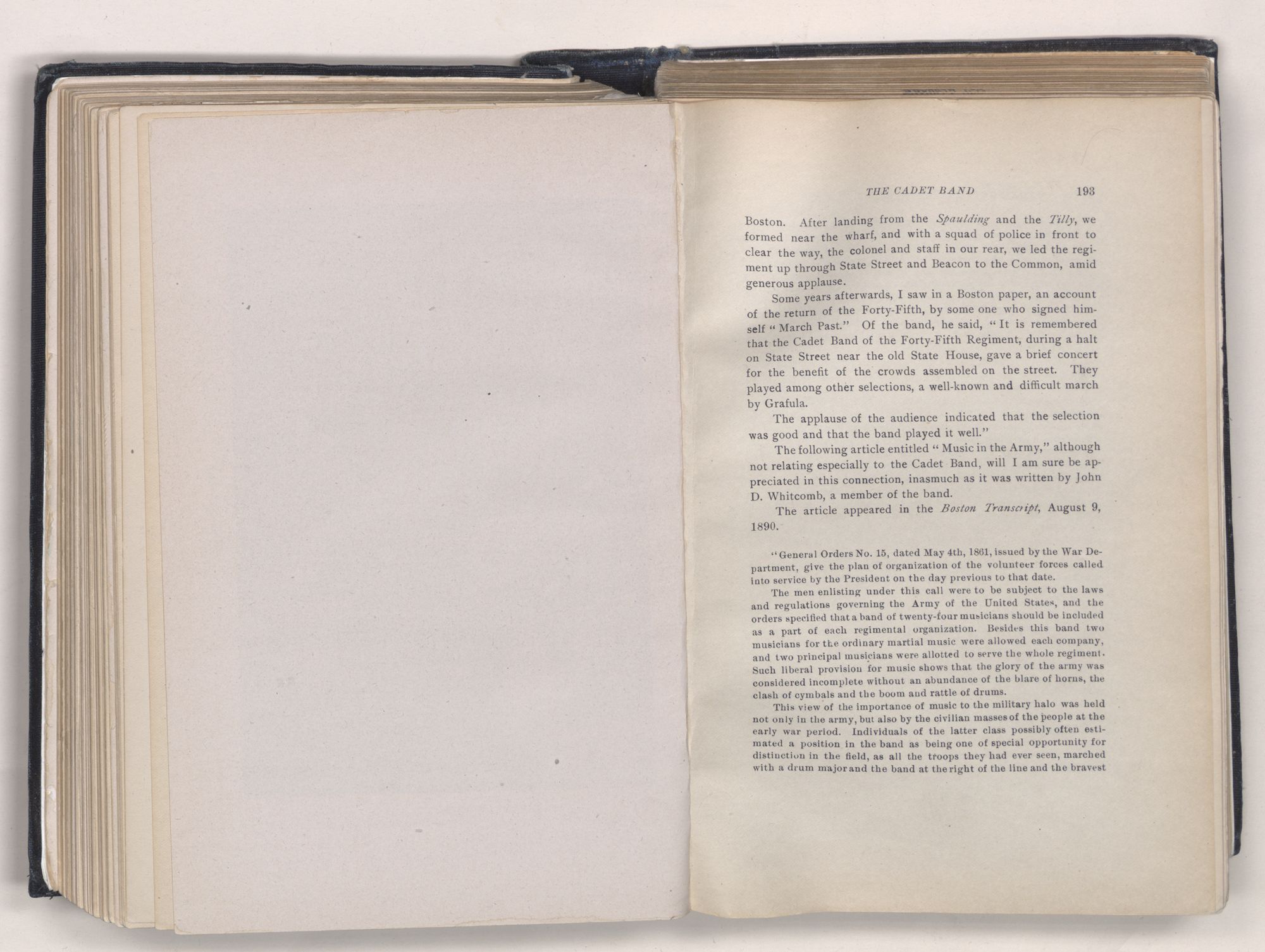 THE CADET BAND 193

Boston. After landing from the Spaulding and the Tilly, we formed near the wharf, and with a squad of police in front to clear the way, the colonel and staff in our rear, we led the regiment up through State Street and Beacon to the Common, amid generous applause.

Some years afterwards, I saw in a Boston paper, an account of the return of the Forty-Fifth, by some one who signed himself "March Past." Of the band, he said, "It is remembered that the Cadet Band of the Forty-Fifth Regiment, during a halt on State Street near the old State House, gave a brief concert for the benefit of the crowds assembled on the street. They played among other selections, a well-known and difficult march by Grafula.

The applause of the audience indicated that the selection was good and that the band played it well."

The following article entitled "Music in the Army," although not relating especially to the Cadet Band, will I am sure be appreciated in this connection, inasmuch as it was written by John D. Whitcomb, a member of the band.

The article appeared in the Boston Transcript, August 9, 1890.

"General Orders No. 15, dated May 4th, 1861, issued by the War Department, give the plan of organization of the volunteer forces called into service by the President on the day previous to that date.

The men enlisting under this call were to be subject to the laws and regulations governing the Army of the United States, and the orders specified that a band of twenty-four musicians should be included as a part of each regimental organization. Besides this band two musicians for the ordinary martial music were allowed each company, and two principal musicians were allotted to serve the whole regiment. Such liberal provision for music shows that the glory of the army was considered incomplete without an abundance of the blare of horns, the clash of cymbals and the boom and rattle of drums.

This view of the importance of music to the military halo was held not only in the army, but also by the civilian masses of the people at the early war period. Individuals of the latter class possibly often estimated a position in the band as being one of special opportunity for distinction in the field, as all the troops they had ever seen, marched with a drum major and the band at the right of the line and the bravest